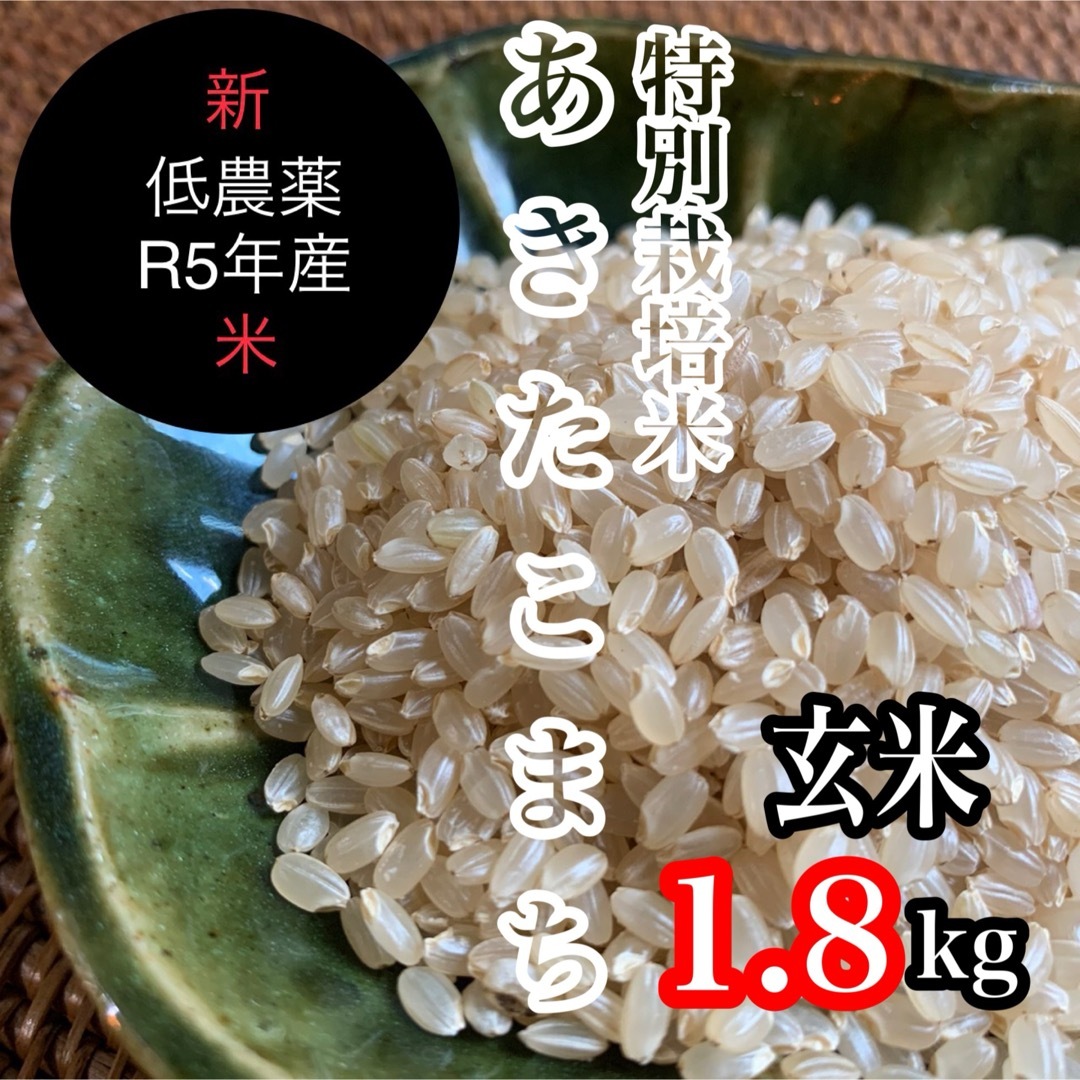 新
低農薬
R5年産
米

特別栽培米

あきたこまち

玄米

1.8kg